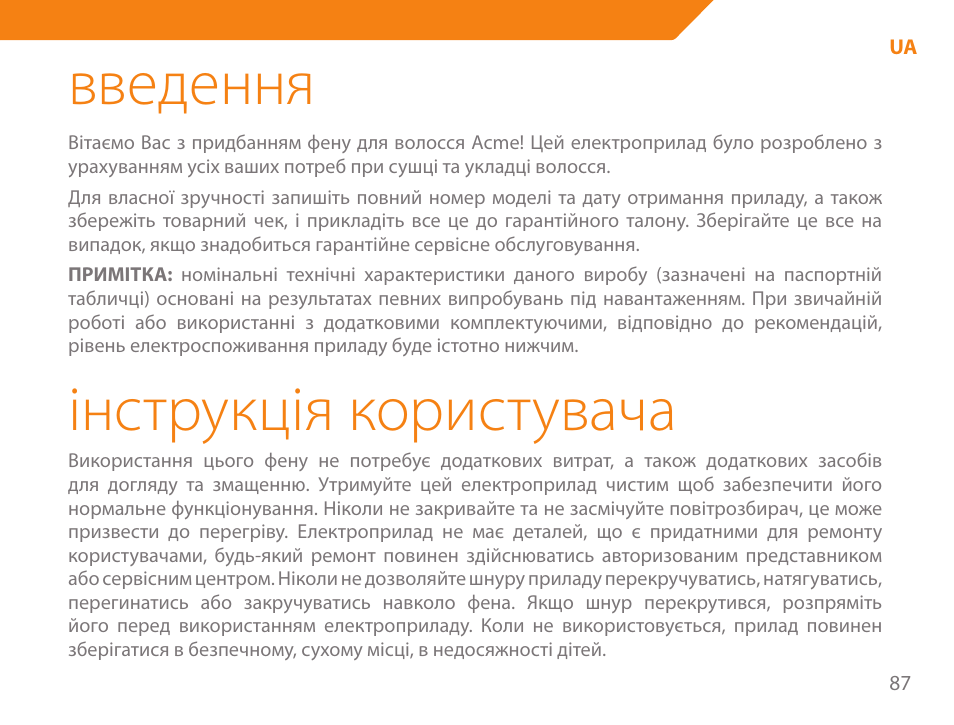 UA

введення

Вітаємо Вас з придбанням фену для волосся Acme! Цей електроприлад було розроблено з урахуванням усіх ваших потреб при сушці та укладці волосся.

Для власної зручності запишіть повний номер моделі та дату отримання приладу, а також збережіть товарний чек, і прикладіть все це до гарантійного талону. Зберігайте це все на випадок, якщо знадобиться гарантійне сервісне обслуговування.

ПРИМІТКА: номінальні технічні характеристики даного виробу (зазначені на паспортній табличці) основані на результатах певних випробувань під навантаженням. При звичайній роботі або використанні з додатковими комплектуючими, відповідно до рекомендацій, рівень електроспоживання приладу буде істотно нижчим.

інструкція користувача

Використання цього фену не потребує додаткових витрат, а також додаткових засобів для догляду та змащенню. Утримуйте цей електроприлад чистим щоб забезпечити його нормальне функціонування. Ніколи не закривайте та не засмічуйте повітрозбирач, це може призвести до перегріву. Електроприлад не має деталей, що є придатними для ремонту користувачами, будь-який ремонт повинен здійснюватись авторизованим представником або сервісним центром. Ніколи не дозволяйте шнуру приладу перекручуватись, натягуватись, перегинатись або закручуватись навколо фена. Якщо шнур перекрутився, розпряміть його перед використанням електроприладу. Коли не використовується, прилад повинен зберігатися в безпечному, сухому місці, в недосяжності дітей.

87